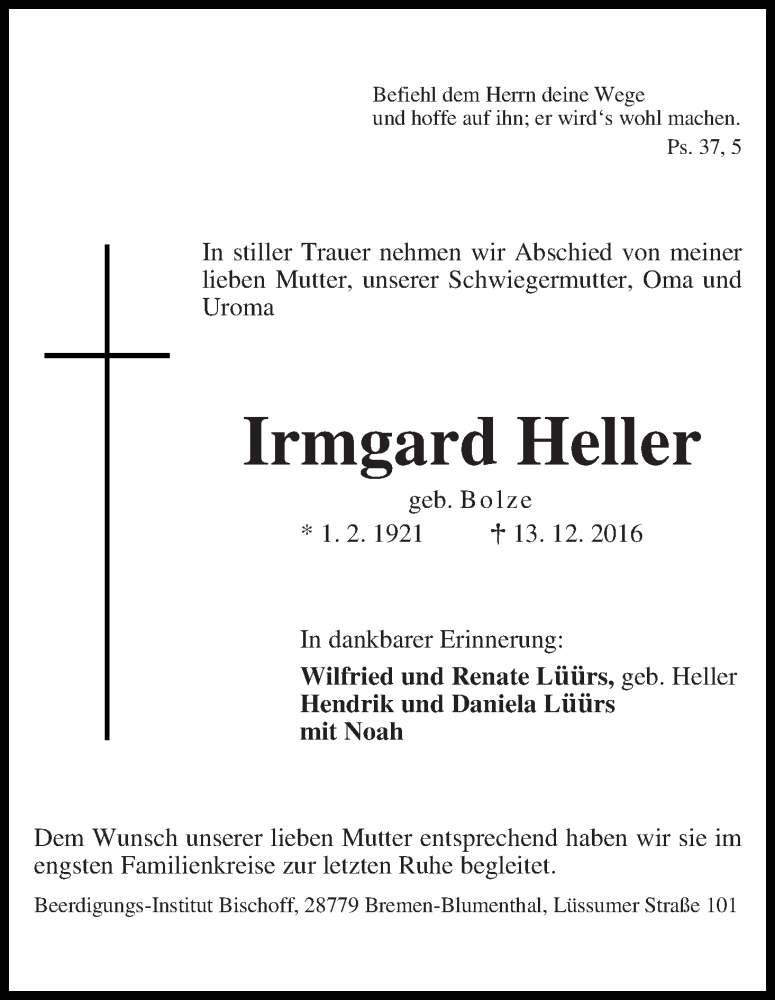 Befiehl dem Herrn deine Wege
und hoffe auf ihn; er wird‘s wohl machen.
Ps. 37, 5

In stiller Trauer nehmen wir Abschied von meiner lieben Mutter, unserer Schwiegermutter, Oma und Uroma

Irmgard Heller

geb. Bolze

* 1. 2. 1921 † 13. 12. 2016

In dankbarer Erinnerung:

Wilfried und Renate Lüürs, geb. Heller
Hendrik und Daniela Lüürs
mit Noah

Dem Wunsch unserer lieben Mutter entsprechend haben wir sie im engsten Familienkreise zur letzten Ruhe begleitet.

Beerdigungs-Institut Bischoff, 28779 Bremen-Blumenthal, Lüssumer Straße 101